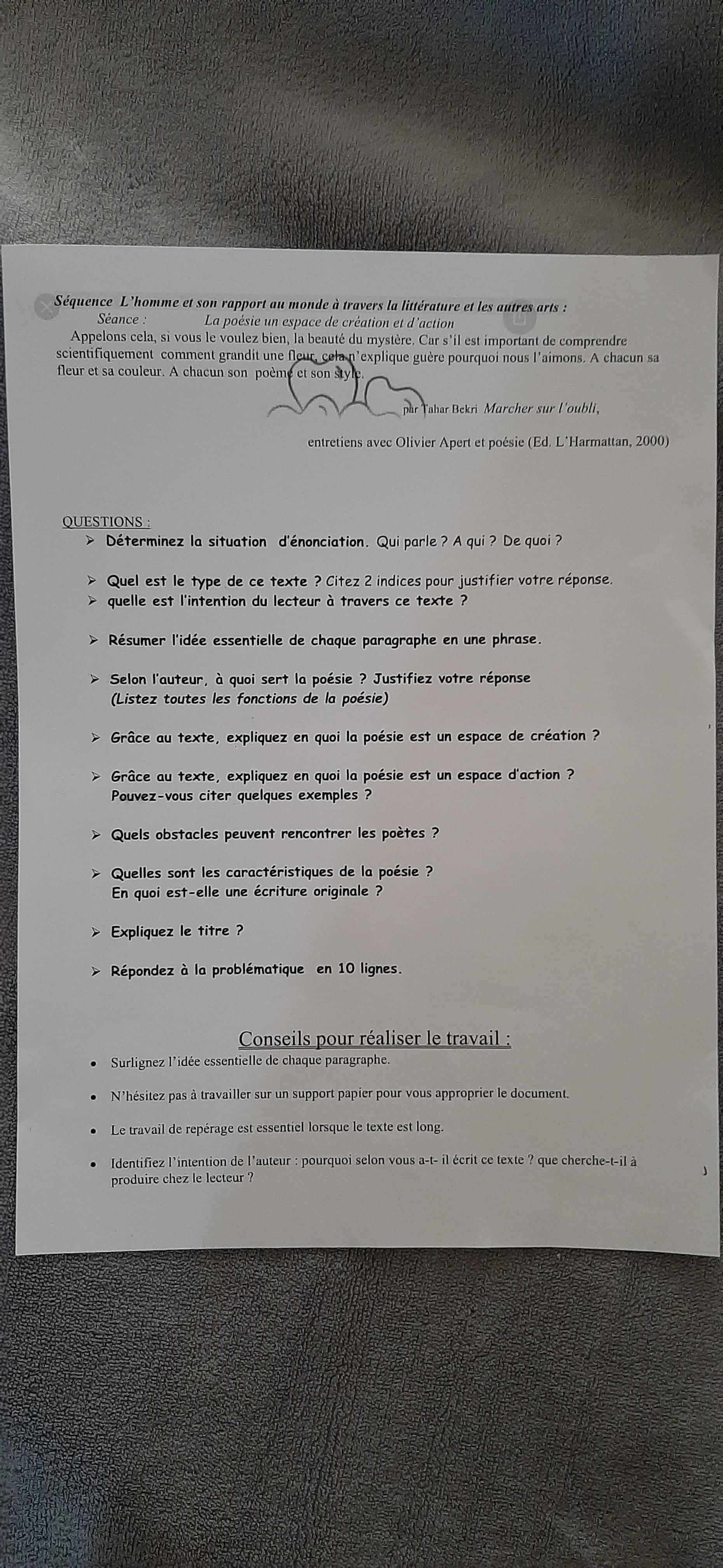 Séquence L'homme et son rapport au monde à travers la littérature et les autres arts :
Séance : La poésie un espace de création et d'action

Appelons cela, si vous le voulez bien, la beauté du mystère. Car s'il est important de comprendre scientifiquement comment grandit une fleur, cela n'explique guère pourquoi nous l'aimons. A chacun sa fleur et sa couleur. A chacun son poème et son style.

par Tahar Bekri Marcher sur l'oubli,

entretiens avec Olivier Apert et poésie (Ed. L'Harmattan, 2000)

QUESTIONS :

➢ Déterminez la situation d'énonciation. Qui parle ? A qui ? De quoi ?

➢ Quel est le type de ce texte ? Citez 2 indices pour justifier votre réponse.
➢ quelle est l'intention du lecteur à travers ce texte ?

➢ Résumer l'idée essentielle de chaque paragraphe en une phrase.

➢ Selon l'auteur, à quoi sert la poésie ? Justifiez votre réponse (Listez toutes les fonctions de la poésie)

➢ Grâce au texte, expliquez en quoi la poésie est un espace de création ?

➢ Grâce au texte, expliquez en quoi la poésie est un espace d'action ? Pouvez-vous citer quelques exemples ?

➢ Quels obstacles peuvent rencontrer les poètes ?

➢ Quelles sont les caractéristiques de la poésie ? En quoi est-elle une écriture originale ?

➢ Expliquez le titre ?

➢ Répondez à la problématique en 10 lignes.

Conseils pour réaliser le travail :

• Surlignez l'idée essentielle de chaque paragraphe.

• N'hésitez pas à travailler sur un support papier pour vous approprier le document.

• Le travail de repérage est essentiel lorsque le texte est long.

• Identifiez l'intention de l'auteur : pourquoi selon vous a-t- il écrit ce texte ? que cherche-t-il à produire chez le lecteur ?